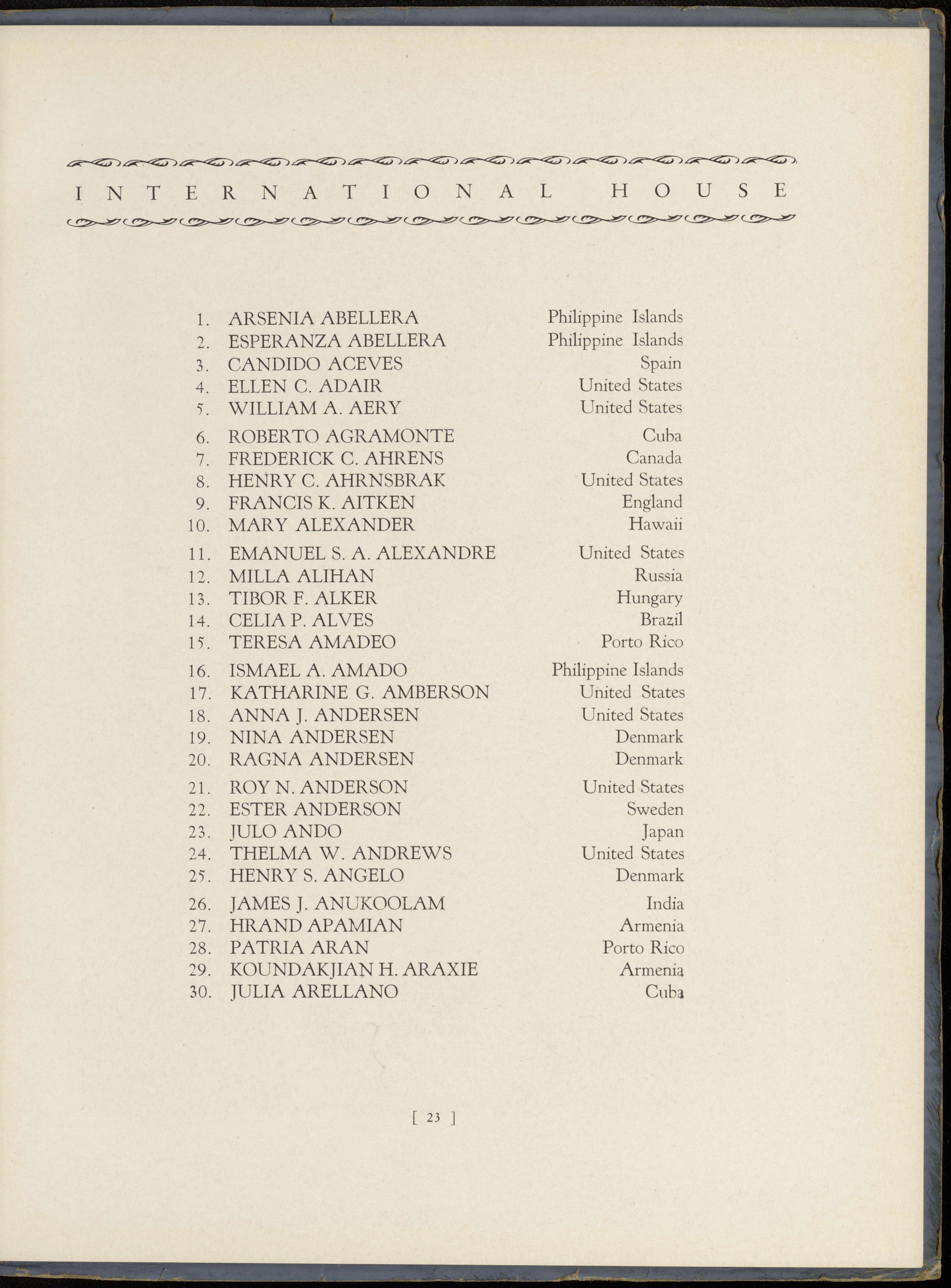 INTERNATIONAL HOUSE

1. ARSENIA ABELLERA Philippine Islands
2. ESPERANZA ABELLERA Philippine Islands
3. CANDIDO ACEVES Spain
4. ELLEN C. ADAIR United States
5. WILLIAM A. AERY United States

6. ROBERTO AGRAMONTE Cuba
7. FREDERICK C. AHRENS Canada
8. HENRY C. AHRNSBRAK United States
9. FRANCIS K. AITKEN England
10. MARY ALEXANDER Hawaii

11. EMANUEL S. A. ALEXANDRE United States
12. MILLA ALIHAN Russia
13. TIBOR F. ALKER Hungary
14. CELIA P. ALVES Brazil
15. TERESA AMADEO Porto Rico

16. ISMAEL A. AMADO Philippine Islands
17. KATHARINE G. AMBERSON United States
18. ANNA J. ANDERSEN United States
19. NINA ANDERSEN Denmark
20. RAGNA ANDERSEN Denmark

21. ROY N. ANDERSON United States
22. ESTER ANDERSON Sweden
23. JULO ANDO Japan
24. THELMA W. ANDREWS United States
25. HENRY S. ANGELO Denmark

26. JAMES J. ANUKOOLAM India
27. HRAND APAMIAN Armenia
28. PATRIA ARAN Porto Rico
29. KOUNDAKJIAN H. ARAXIE Armenia
30. JULIA ARELLANO Cuba

[ 23 ]